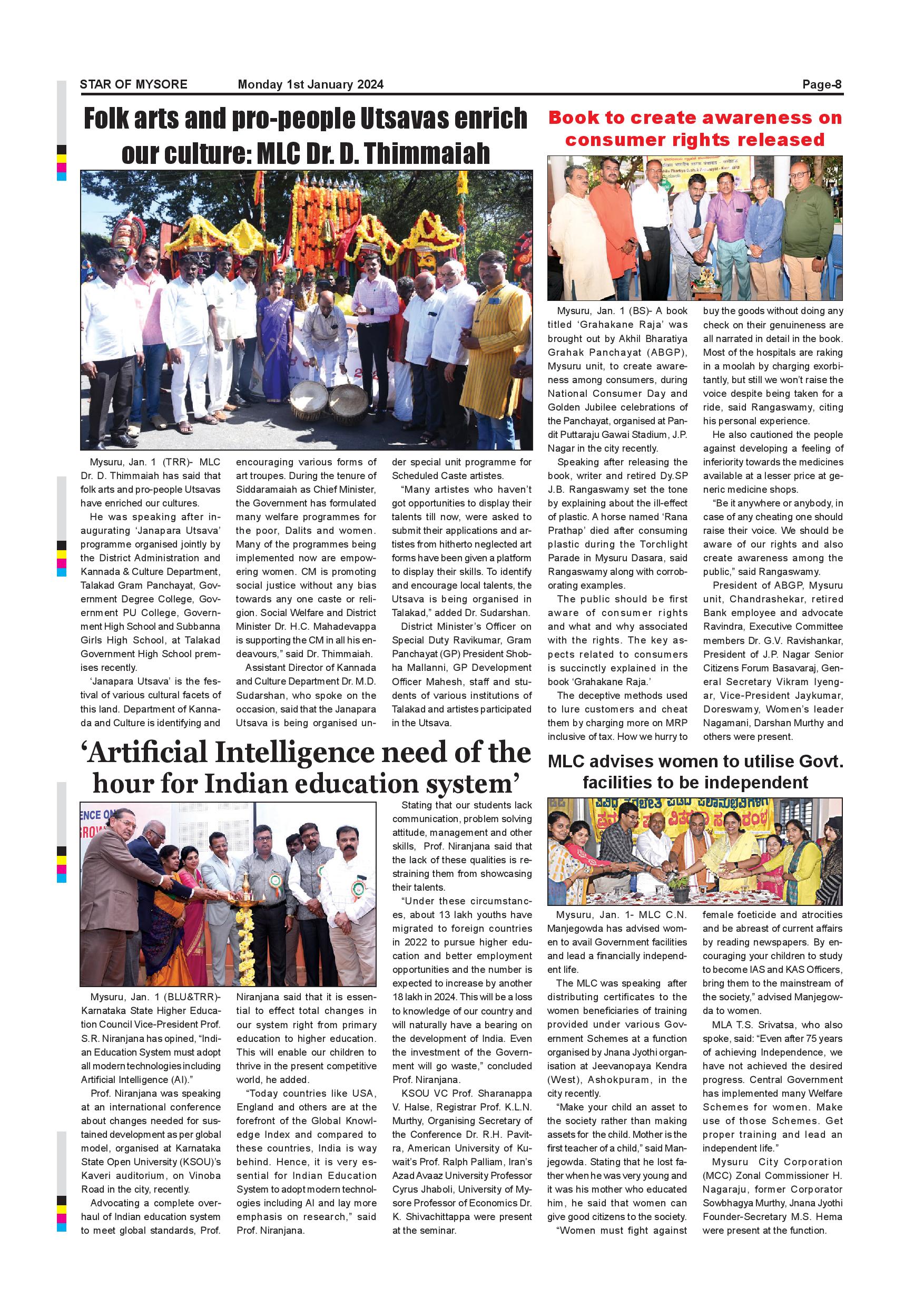 STAR OF MYSORE Monday 1st January 2024 Page-8

Folk arts and pro-people Utsavas enrich our culture: MLC Dr. D. Thimmaiah

Mysuru, Jan. 1 (TRR)- MLC Dr. D. Thimmaiah has said that folk arts and pro-people Utsavas have enriched our cultures.

He was speaking after inaugurating 'Janapara Utsava' programme organised jointly by the District Administration and Kannada & Culture Department, Talakad Gram Panchayat, Government Degree College, Government PU College, Government High School and Subbanna Girls High School, at Talakad Government High School premises recently.

'Janapara Utsava' is the festival of various cultural facets of this land. Department of Kannada and Culture is identifying and encouraging various forms of art troupes. During the tenure of Siddaramaiah as Chief Minister, the Government has formulated many welfare programmes for the poor, Dalits and women. Many of the programmes being implemented now are empowering women. CM is promoting social justice without any bias towards any one caste or religion. Social Welfare and District Minister Dr. H.C. Mahadevappa is supporting the CM in all his endeavours," said Dr. Thimmaiah.

Assistant Director of Kannada and Culture Department Dr. M.D. Sudarshan, who spoke on the occasion, said that the Janapara Utsava is being organised under special unit programme for Scheduled Caste artistes.

"Many artistes who haven't got opportunities to display their talents till now, were asked to submit their applications and artistes from hitherto neglected art forms have been given a platform to display their skills. To identify and encourage local talents, the Utsava is being organised in Talakad," added Dr. Sudarshan.

District Minister's Officer on Special Duty Ravikumar, Gram Panchayat (GP) President Shobha Mallanni, GP Development Officer Mahesh, staff and students of various institutions of Talakad and artistes participated in the Utsava.

Book to create awareness on consumer rights released

Mysuru, Jan. 1 (BS)- A book titled 'Grahakane Raja' was brought out by Akhil Bharatiya Grahak Panchayat (ABGP), Mysuru unit, to create awareness among consumers, during National Consumer Day and Golden Jubilee celebrations of the Panchayat, organised at Pandit Puttaraju Gawai Stadium, J.P. Nagar in the city recently.

Speaking after releasing the book, writer and retired Dy.SP J.B. Rangaswamy set the tone by explaining about the ill-effect of plastic. A horse named 'Rana Prathap' died after consuming plastic during the Torchlight Parade in Mysuru Dasara, said Rangaswamy along with corroborating examples.

The public should be first aware of consumer rights and what and why associated with the rights. The key aspects related to consumers is succinctly explained in the book 'Grahakane Raja.'

The deceptive methods used to lure customers and cheat them by charging more on MRP inclusive of tax. How we hurry to buy the goods without doing any check on their genuineness are all narrated in detail in the book. Most of the hospitals are raking in a moolah by charging exorbitantly, but still we won't raise the voice despite being taken for a ride, said Rangaswamy, citing his personal experience.

He also cautioned the people against developing a feeling of inferiority towards the medicines available at a lesser price at generic medicine shops.

"Be it anywhere or anybody, in case of any cheating one should raise their voice. We should be aware of our rights and also create awareness among the public," said Rangaswamy.

President of ABGP, Mysuru unit, Chandrashekar, retired Bank employee and advocate Ravindra, Executive Committee members Dr. G.V. Ravishankar, President of J.P. Nagar Senior Citizens Forum Basavaraj, General Secretary Vikram Iyengar, Vice-President Jaykumar, Doreswamy, Women's leader Nagamani, Darshan Murthy and others were present.

'Artificial Intelligence need of the hour for Indian education system'

Mysuru, Jan. 1 (BLU&TRR)- Karnataka State Higher Education Council Vice-President Prof. S.R. Niranjana has opined, "Indian Education System must adopt all modern technologies including Artificial Intelligence (AI)."

Prof. Niranjana was speaking at an international conference about changes needed for sustained development as per global model, organised at Karnataka State Open University (KSOU)'s Kaveri auditorium, on Vinoba Road in the city, recently.

Advocating a complete overhaul of Indian education system to meet global standards, Prof. Niranjana said that it is essential to effect total changes in our system right from primary education to higher education. This will enable our children to thrive in the present competitive world, he added.

"Today countries like USA, England and others are at the forefront of the Global Knowledge Index and compared to these countries, India is way behind. Hence, it is very essential for Indian Education System to adopt modern technologies including AI and lay more emphasis on research," said Prof. Niranjana.

Stating that our students lack communication, problem solving attitude, management and other skills, Prof. Niranjana said that the lack of these qualities is restraining them from showcasing their talents.

"Under these circumstances, about 13 lakh youths have migrated to foreign countries in 2022 to pursue higher education and better employment opportunities and the number is expected to increase by another 18 lakh in 2024. This will be a loss to knowledge of our country and will naturally have a bearing on the development of India. Even the investment of the Government will go waste," concluded Prof. Niranjana.

KSOU VC Prof. Sharanappa V. Halse, Registrar Prof. K.L.N. Murthy, Organising Secretary of the Conference Dr. R.H. Pavitra, American University of Kuwait's Prof. Ralph Palliam, Iran's Azad Avaaz University Professor Cyrus Jhaboli, University of Mysore Professor of Economics Dr. K. Shivachittappa were present at the seminar.

MLC advises women to utilise Govt. facilities to be independent

Mysuru, Jan. 1- MLC C.N. Manjegowda has advised women to avail Government facilities and lead a financially independent life.

The MLC was speaking after distributing certificates to the women beneficiaries of training provided under various Government Schemes at a function organised by Jnana Jyothi organisation at Jeevanopaya Kendra (West), Ashokpuram, in the city recently.

"Make your child an asset to the society rather than making assets for the child. Mother is the first teacher of a child," said Manjegowda. Stating that he lost father when he was very young and it was his mother who educated him, he said that women can give good citizens to the society.

"Women must fight against female foeticide and atrocities and be abreast of current affairs by reading newspapers. By encouraging your children to study to become IAS and KAS Officers, bring them to the mainstream of the society," advised Manjegowda to women.

MLA T.S. Srivatsa, who also spoke, said: "Even after 75 years of achieving Independence, we have not achieved the desired progress. Central Government has implemented many Welfare Schemes for women. Make use of those Schemes. Get proper training and lead an independent life."

Mysuru City Corporation (MCC) Zonal Commissioner H. Nagaraju, former Corporator Sowbhagya Murthy, Jnana Jyothi Founder-Secretary M.S. Hema were present at the function.